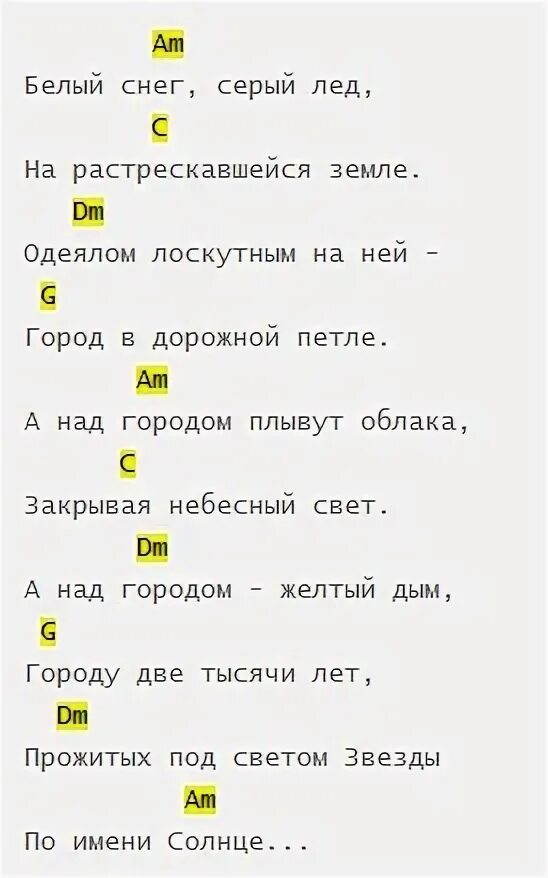 Am
Белый снег, серый лед,
C
На растрескавшейся земле.
Dm
Одеялом лоскутным на ней -
G
Город в дорожной петле.
Am
А над городом плывут облака,
C
Закрывая небесный свет.
Dm
А над городом - желтый дым,
G
Городу две тысячи лет,
Dm
Прожитых под светом Звезды
Am
По имени Солнце...